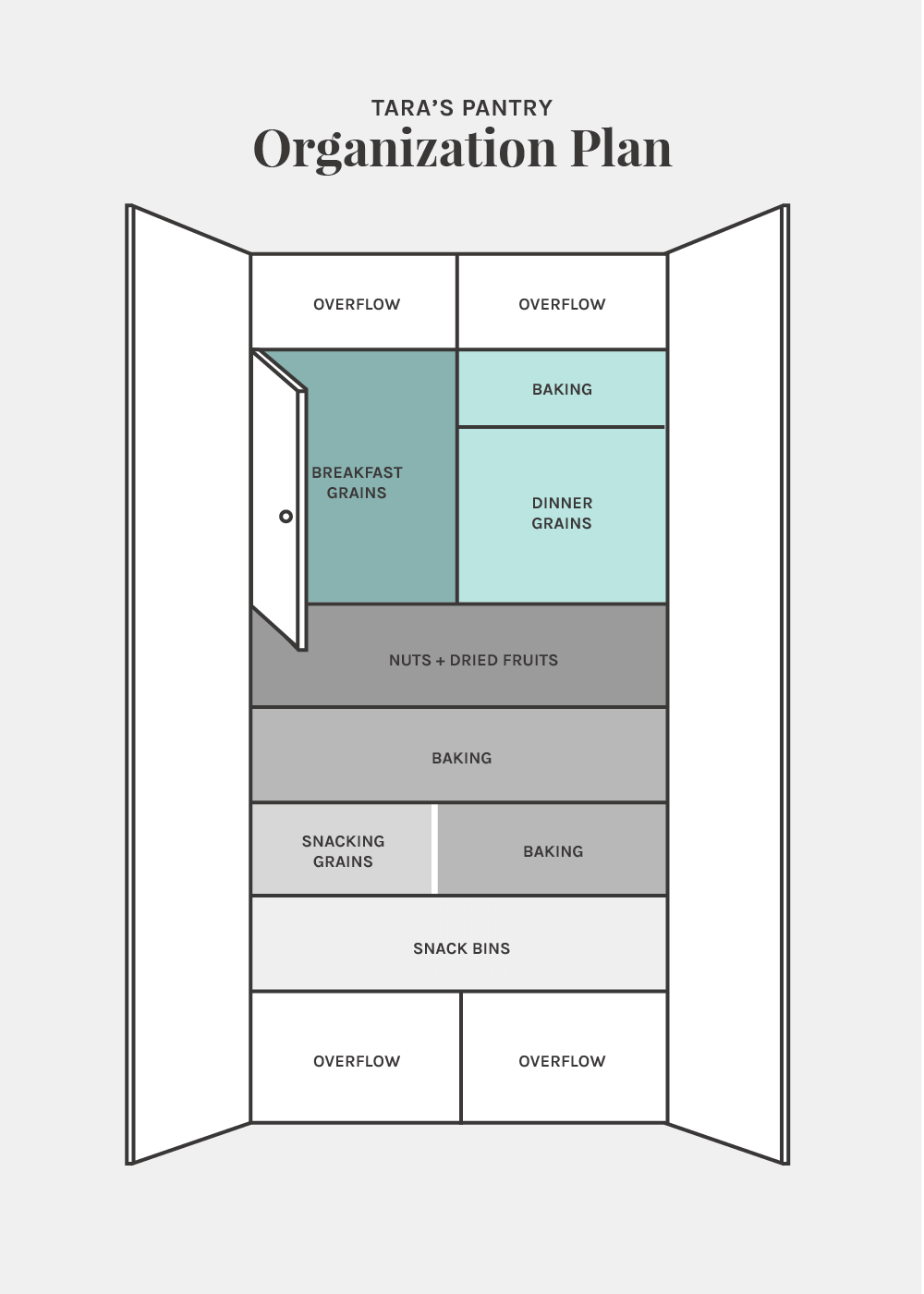 TARA'S PANTRY
Organization Plan

OVERFLOW

OVERFLOW

BREAKFAST GRAINS

BAKING

DINNER GRAINS

NUTS + DRIED FRUITS

BAKING

SNACKING GRAINS

BAKING

SNACK BINS

OVERFLOW

OVERFLOW